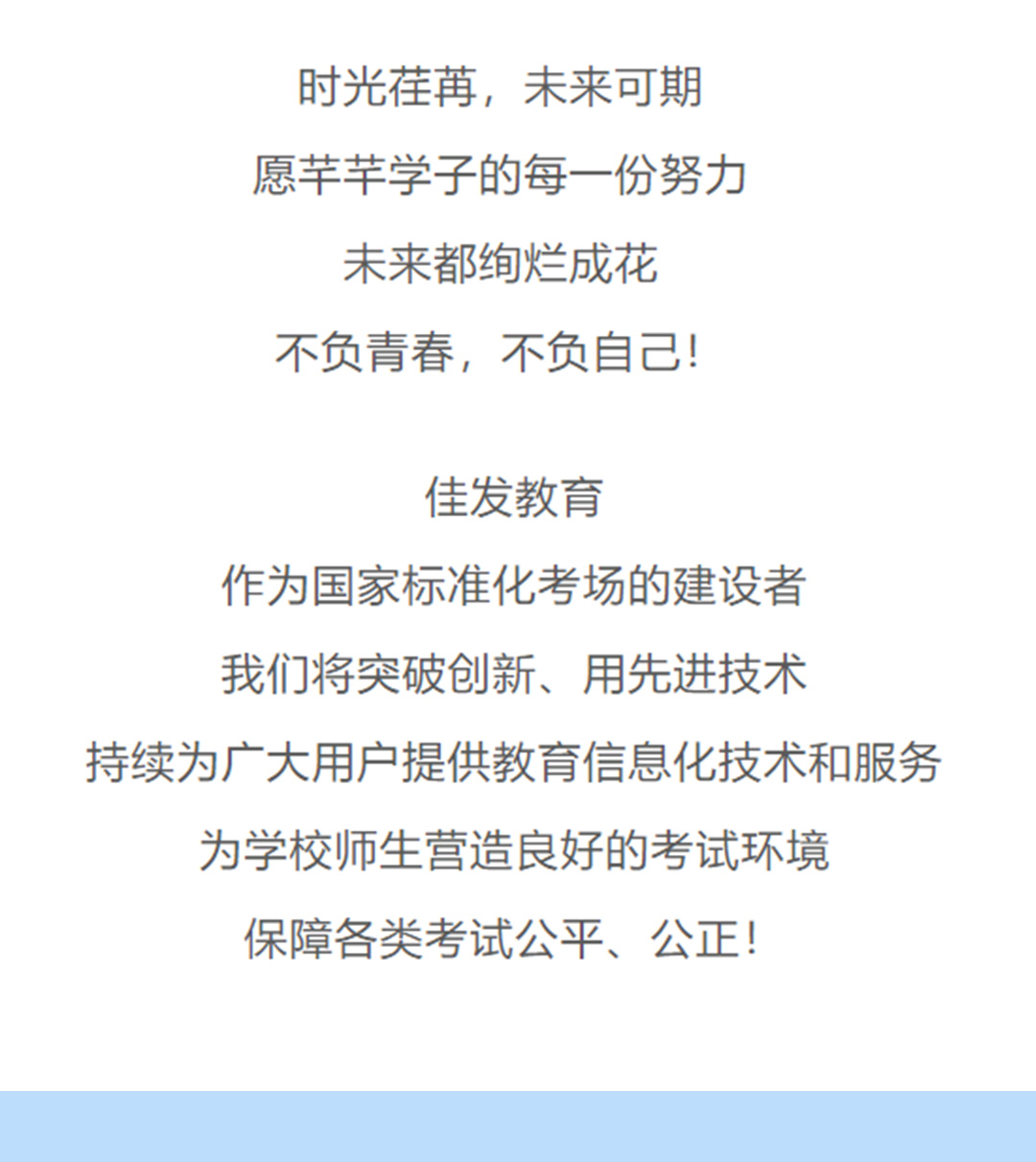 时光荏苒，未来可期
愿芊芊学子的每一份努力
未来都绚烂成花
不负青春，不负自己！

佳发教育
作为国家标准化考场的建设者
我们将突破创新、用先进技术
持续为广大用户提供教育信息化技术和服务
为学校师生营造良好的考试环境
保障各类考试公平、公正！